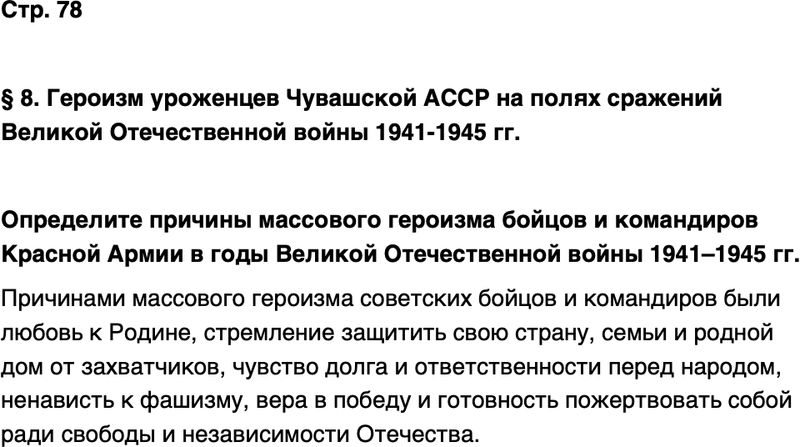 Стр. 78

§ 8. Героизм уроженцев Чувашской АССР на полях сражений Великой Отечественной войны 1941-1945 гг.

Определите причины массового героизма бойцов и командиров Красной Армии в годы Великой Отечественной войны 1941–1945 гг.

Причинами массового героизма советских бойцов и командиров были любовь к Родине, стремление защитить свою страну, семьи и родной дом от захватчиков, чувство долга и ответственности перед народом, ненависть к фашизму, вера в победу и готовность пожертвовать собой ради свободы и независимости Отечества.